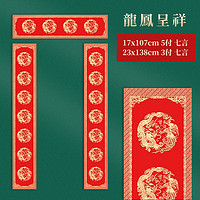 龍鳳呈祥

17x107cm 5付 七言
23x138cm 3付 七言